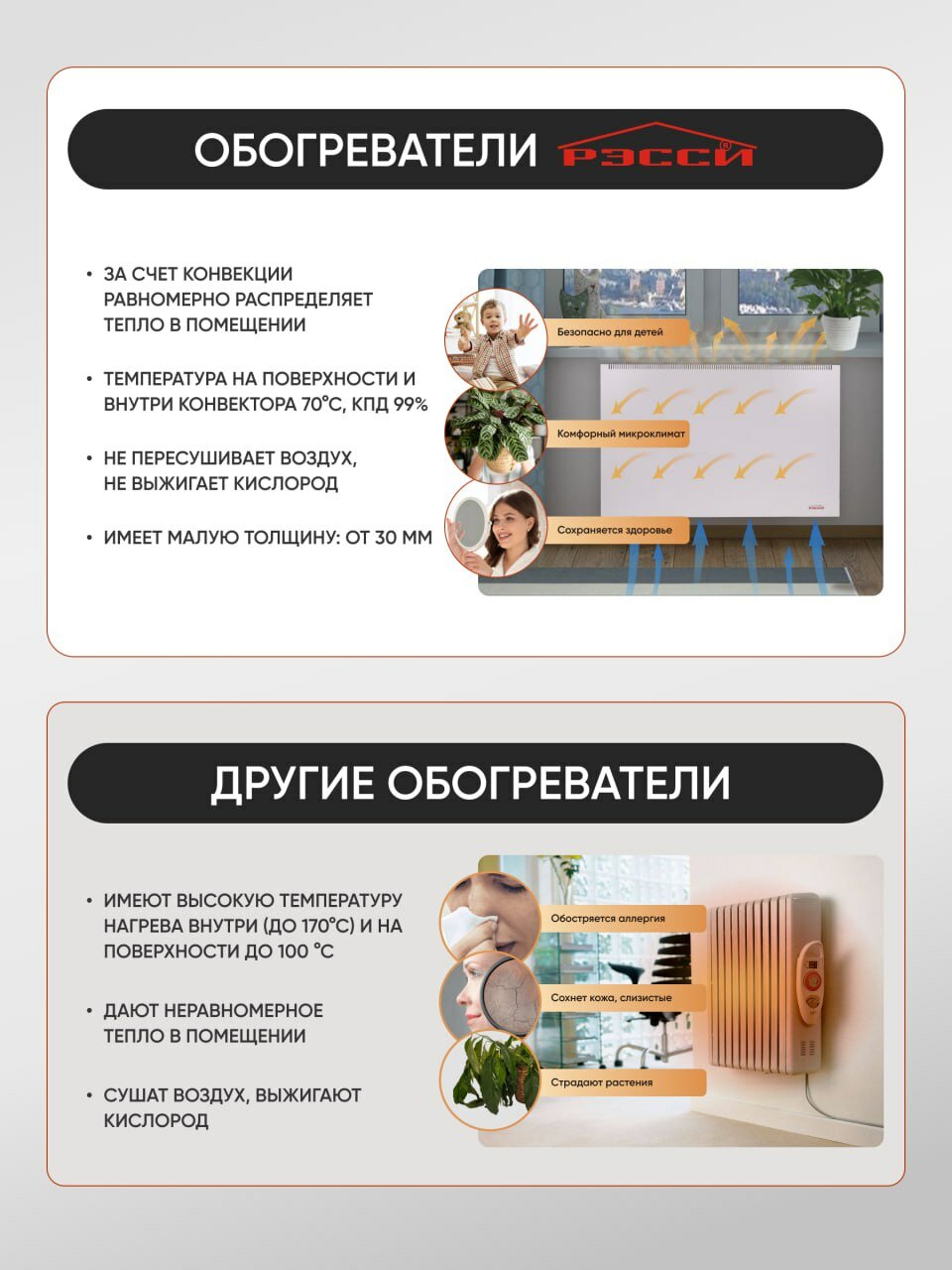 ОБОГРЕВАТЕЛИ РЭССИ®

• ЗА СЧЕТ КОНВЕКЦИИ РАВНОМЕРНО РАСПРЕДЕЛЯЕТ ТЕПЛО В ПОМЕЩЕНИИ

• ТЕМПЕРАТУРА НА ПОВЕРХНОСТИ И ВНУТРИ КОНВЕКТОРА 70°С, КПД 99%

• НЕ ПЕРЕСУШИВАЕТ ВОЗДУХ, НЕ ВЫЖИГАЕТ КИСЛОРОД

• ИМЕЕТ МАЛУЮ ТОЛЩИНУ: ОТ 30 ММ

Безопасно для детей

Комфорный микроклимат

Сохраняется здоровье

ДРУГИЕ ОБОГРЕВАТЕЛИ

• ИМЕЮТ ВЫСОКУЮ ТЕМПЕРАТУРУ НАГРЕВА ВНУТРИ (ДО 170°С) И НА ПОВЕРХНОСТИ ДО 100 °С

• ДАЮТ НЕРАВНОМЕРНОЕ ТЕПЛО В ПОМЕЩЕНИИ

• СУШАТ ВОЗДУХ, ВЫЖИГАЮТ КИСЛОРОД

Обостряется аллергия

Сохнет кожа, слизистые

Страдают растения